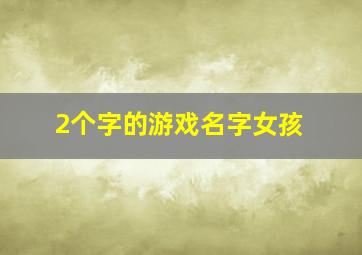 2个字的游戏名字女孩